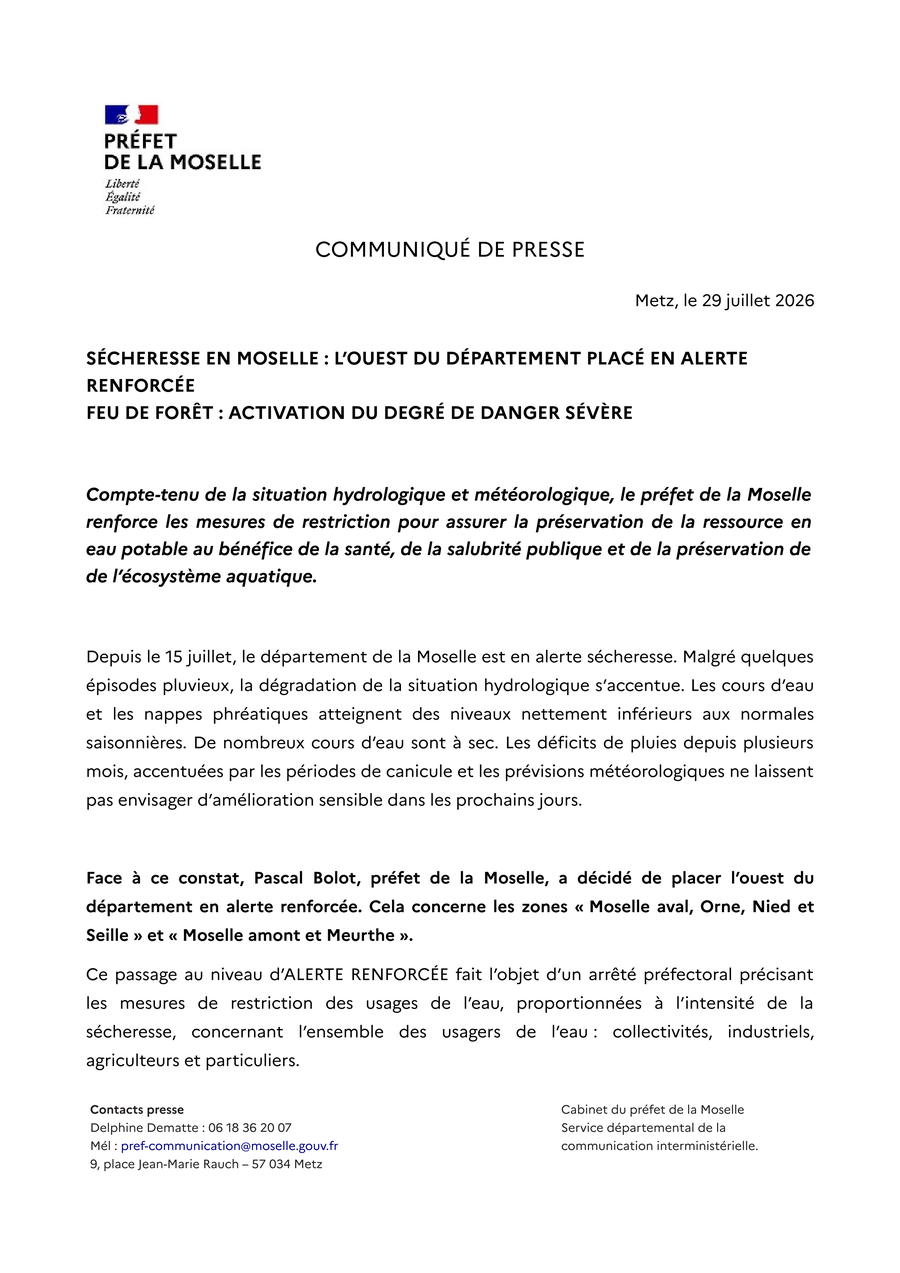 PRÉFET
DE LA MOSELLE
Liberté
Égalité
Fraternité

COMMUNIQUÉ DE PRESSE

Metz, le 29 juillet 2026

SÉCHERESSE EN MOSELLE : L'OUEST DU DÉPARTEMENT PLACÉ EN ALERTE RENFORCÉE
FEU DE FORÊT : ACTIVATION DU DEGRÉ DE DANGER SÉVÈRE

Compte-tenu de la situation hydrologique et météorologique, le préfet de la Moselle renforce les mesures de restriction pour assurer la préservation de la ressource en eau potable au bénéfice de la santé, de la salubrité publique et de la préservation de de l'écosystème aquatique.

Depuis le 15 juillet, le département de la Moselle est en alerte sécheresse. Malgré quelques épisodes pluvieux, la dégradation de la situation hydrologique s'accentue. Les cours d'eau et les nappes phréatiques atteignent des niveaux nettement inférieurs aux normales saisonnières. De nombreux cours d'eau sont à sec. Les déficits de pluies depuis plusieurs mois, accentuées par les périodes de canicule et les prévisions météorologiques ne laissent pas envisager d'amélioration sensible dans les prochains jours.

Face à ce constat, Pascal Bolot, préfet de la Moselle, a décidé de placer l'ouest du département en alerte renforcée. Cela concerne les zones « Moselle aval, Orne, Nied et Seille » et « Moselle amont et Meurthe ».

Ce passage au niveau d'ALERTE RENFORCÉE fait l'objet d'un arrêté préfectoral précisant les mesures de restriction des usages de l'eau, proportionnées à l'intensité de la sécheresse, concernant l'ensemble des usagers de l'eau : collectivités, industriels, agriculteurs et particuliers.

Contacts presse
Delphine Dematte : 06 18 36 20 07
Mél : pref-communication@moselle.gouv.fr
9, place Jean-Marie Rauch – 57 034 Metz

Cabinet du préfet de la Moselle
Service départemental de la communication interministérielle.